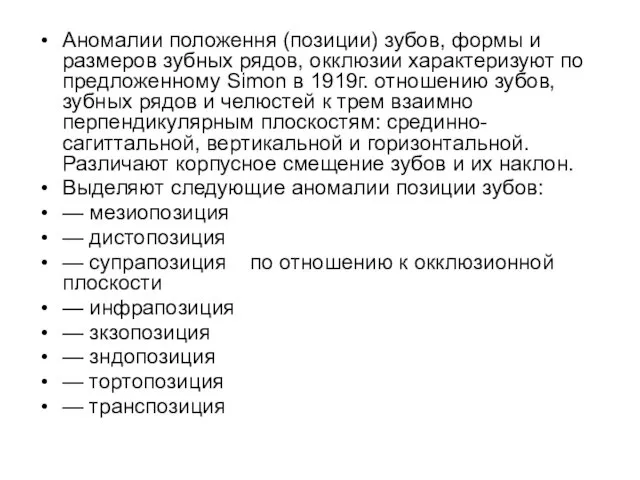 • Аномалии положення (позиции) зубов, формы и размеров зубных рядов, окклюзии характеризуют по предложенному Simon в 1919г. отношению зубов, зубных рядов и челюстей к трем взаимно перпендикулярным плоскостям: срединно-сагиттальной, вертикальной и горизонтальной. Различают корпусное смещение зубов и их наклон.
• Выделяют следующие аномалии позиции зубов:
• — мезиопозиция
• — дистопозиция
• — супрапозиция по отношению к окклюзионной плоскости
• — инфрапозиция
• — зкзопозиция
• — зндопозиция
• — тортопозиция
• — транспозиция